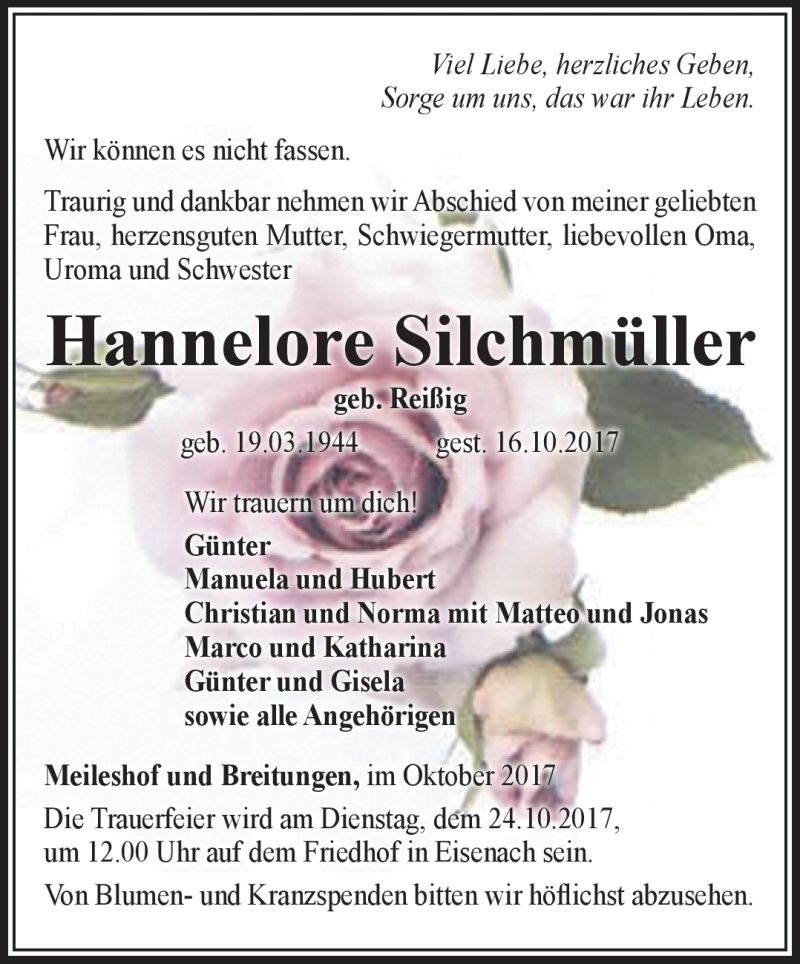 Viel Liebe, herzliches Geben,
Sorge um uns, das war ihr Leben.

Wir können es nicht fassen.

Traurig und dankbar nehmen wir Abschied von meiner geliebten Frau, herzensguten Mutter, Schwiegermutter, liebevollen Oma, Uroma und Schwester

Hannelore Silchmüller

geb. Reißig

geb. 19.03.1944 gest. 16.10.2017

Wir trauern um dich!

Günter
Manuela und Hubert
Christian und Norma mit Matteo und Jonas
Marco und Katharina
Günter und Gisela
sowie alle Angehörigen

Meileshof und Breitungen, im Oktober 2017

Die Trauerfeier wird am Dienstag, dem 24.10.2017, um 12.00 Uhr auf dem Friedhof in Eisenach sein.

Von Blumen- und Kranzspenden bitten wir höflichst abzusehen.